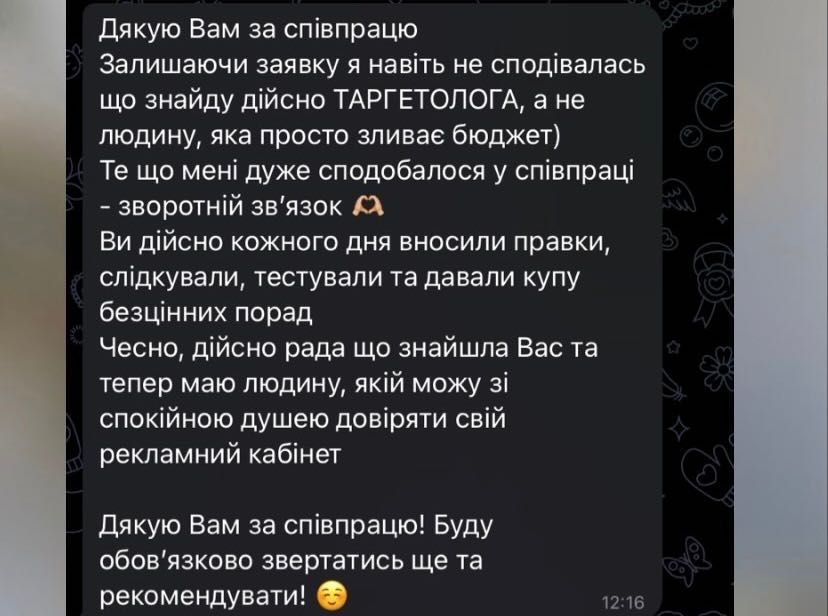 Дякую Вам за співпрацю
Залишаючи заявку я навіть не сподівалась що знайду дійсно ТАРГЕТОЛОГА, а не людину, яка просто зливає бюджет)
Те що мені дуже сподобалося у співпраці - зворотній зв'язок 🫶
Ви дійсно кожного дня вносили правки, слідкували, тестували та давали купу безцінних порад
Чесно, дійсно рада що знайшла Вас та тепер маю людину, якій можу зі спокійною душею довіряти свій рекламний кабінет

Дякую Вам за співпрацю! Буду обов'язково звертатись ще та рекомендувати! ☺️
12:16